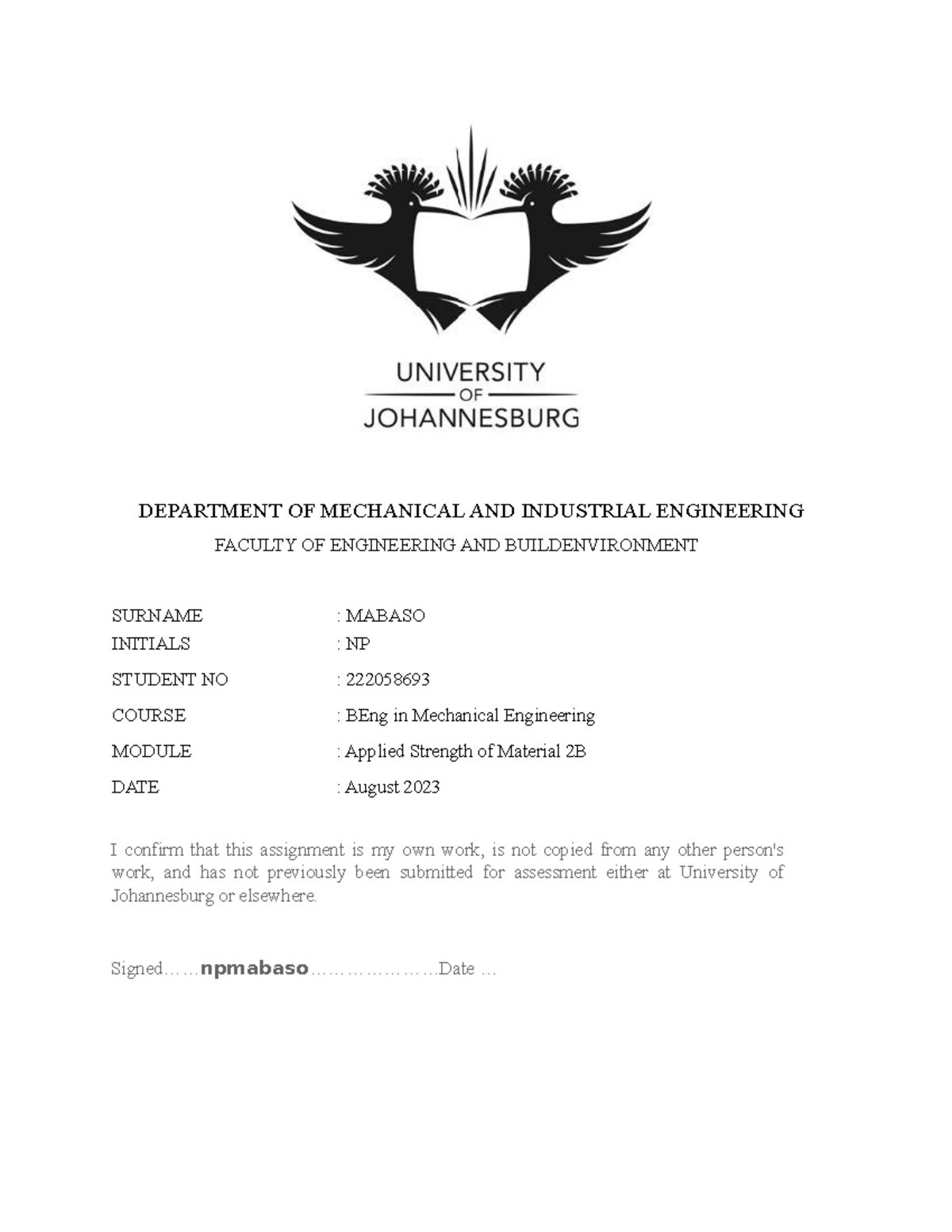 UNIVERSITY
OF
JOHANNESBURG

DEPARTMENT OF MECHANICAL AND INDUSTRIAL ENGINEERING
FACULTY OF ENGINEERING AND BUILDENVIRONMENT

SURNAME : MABASO
INITIALS : NP
STUDENT NO : 222058693
COURSE : BEng in Mechanical Engineering
MODULE : Applied Strength of Material 2B
DATE : August 2023

I confirm that this assignment is my own work, is not copied from any other person's work, and has not previously been submitted for assessment either at University of Johannesburg or elsewhere.

Signed……npmabaso…………………Date …